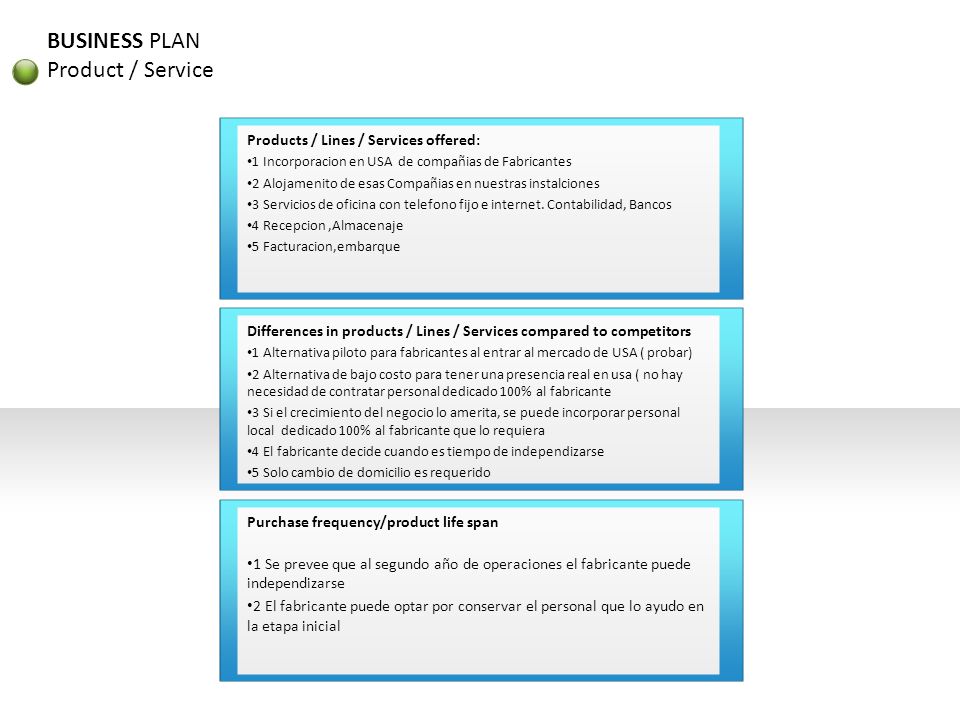 BUSINESS PLAN
Product / Service

Products / Lines / Services offered:
•1 Incorporacion en USA de compañias de Fabricantes
•2 Alojamenito de esas Compañias en nuestras instalciones
•3 Servicios de oficina con telefono fijo e internet. Contabilidad, Bancos
•4 Recepcion ,Almacenaje
•5 Facturacion,embarque

Differences in products / Lines / Services compared to competitors
•1 Alternativa piloto para fabricantes al entrar al mercado de USA ( probar)
•2 Alternativa de bajo costo para tener una presencia real en usa ( no hay necesidad de contratar personal dedicado 100% al fabricante
•3 Si el crecimiento del negocio lo amerita, se puede incorporar personal local dedicado 100% al fabricante que lo requiera
•4 El fabricante decide cuando es tiempo de independizarse
•5 Solo cambio de domicilio es requerido

Purchase frequency/product life span

•1 Se prevee que al segundo año de operaciones el fabricante puede independizarse
•2 El fabricante puede optar por conservar el personal que lo ayudo en la etapa inicial